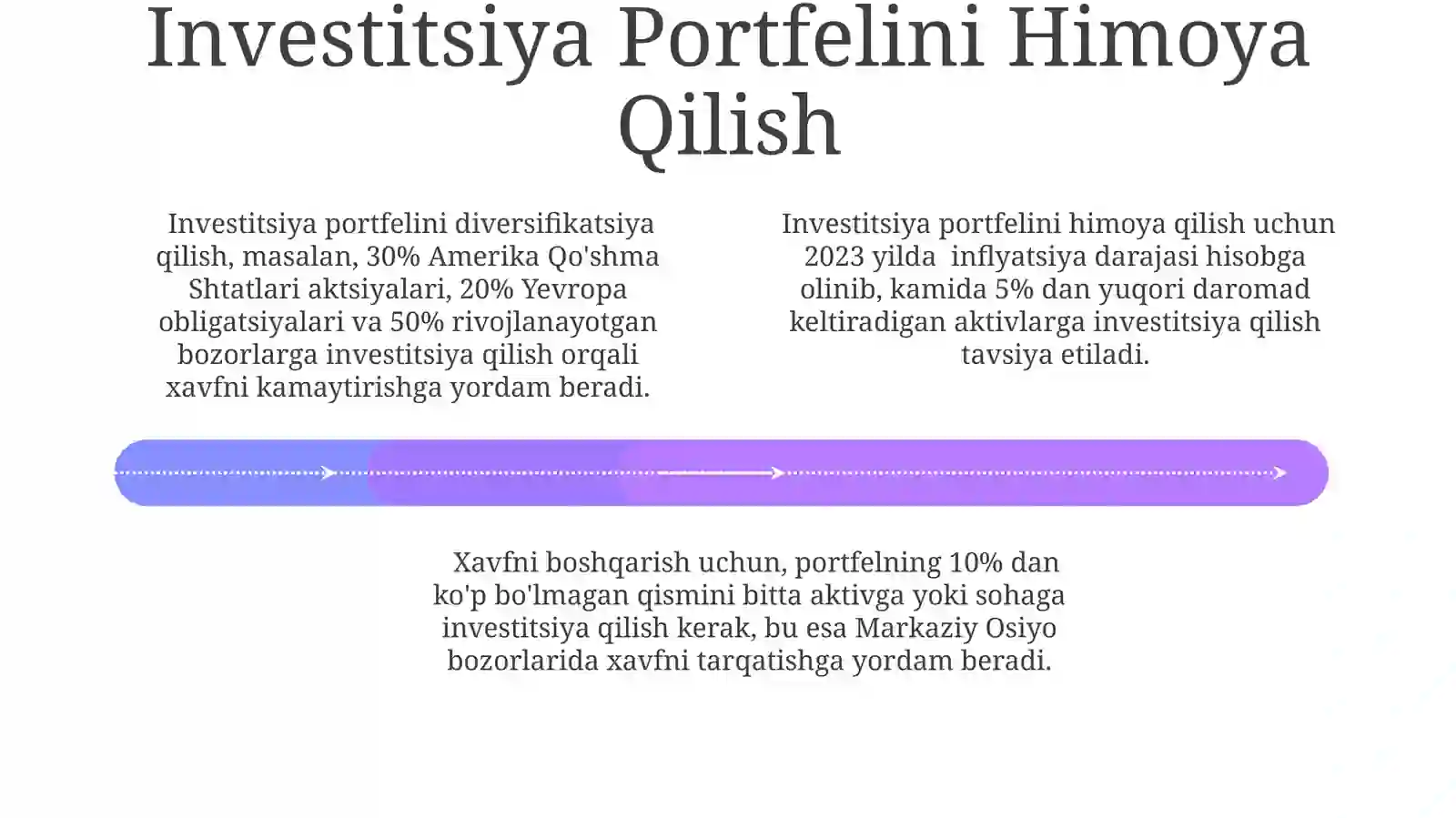 Investitsiya Portfelini Himoya Qilish

Investitsiya portfelini diversifikatsiya qilish, masalan, 30% Amerika Qo'shma Shtatlari aktsiyalari, 20% Yevropa obligatsiyalari va 50% rivojlanayotgan bozorlarga investitsiya qilish orqali xavfni kamaytirishga yordam beradi.

Investitsiya portfelini himoya qilish uchun 2023 yilda inflyatsiya darajasi hisobga olinib, kamida 5% dan yuqori daromad keltiradigan aktivlarga investitsiya qilish tavsiya etiladi.

Xavfni boshqarish uchun, portfelning 10% dan ko'p bo'lmagan qismini bitta aktivga yoki sohaga investitsiya qilish kerak, bu esa Markaziy Osiyo bozorlarida xavfni tarqatishga yordam beradi.